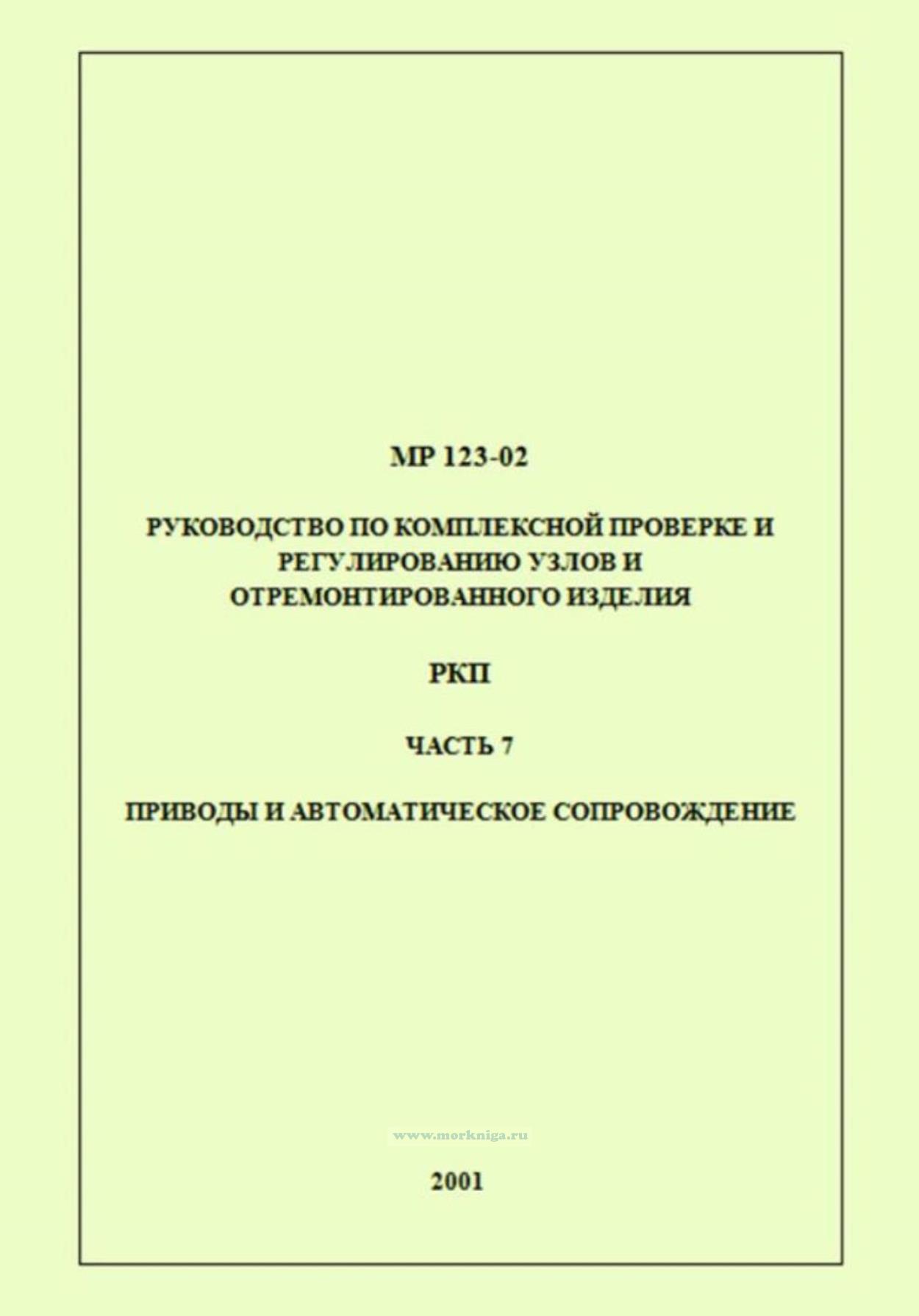 МР 123-02

РУКОВОДСТВО ПО КОМПЛЕКСНОЙ ПРОВЕРКЕ И РЕГУЛИРОВАНИЮ УЗЛОВ И ОТРЕМОНТИРОВАННОГО ИЗДЕЛИЯ

РКП

ЧАСТЬ 7

ПРИВОДЫ И АВТОМАТИЧЕСКОЕ СОПРОВОЖДЕНИЕ

www.morkniga.ru

2001